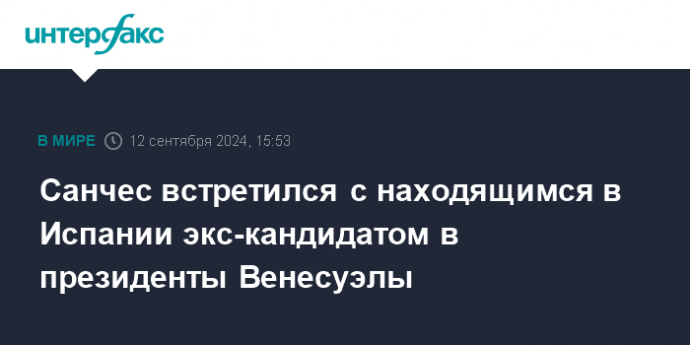 интерфакс

В МИРЕ 12 сентября 2024, 15:53

Санчес встретился с находящимся в Испании экс-кандидатом в президенты Венесуэлы